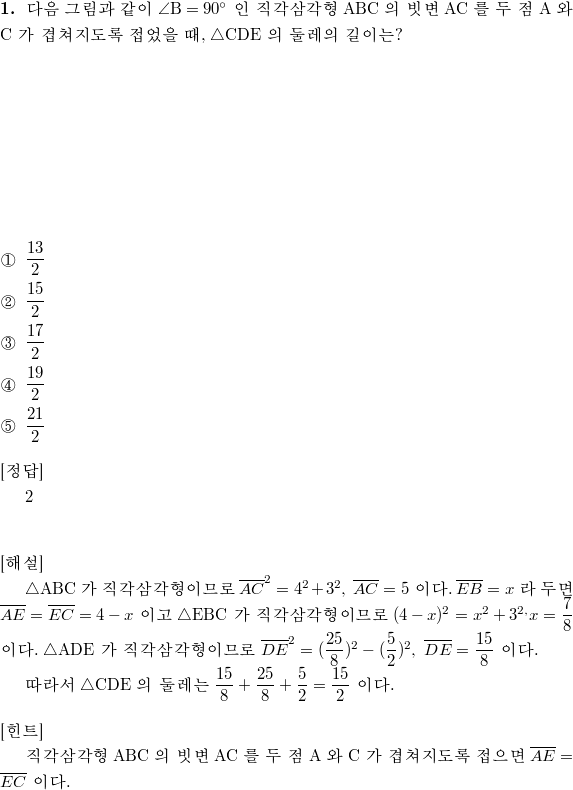 **1.** 다음 그림과 같이 $\angle B = 90°$ 인 직각삼각형 ABC 의 빗변 AC 를 두 점 A 와 C 가 겹쳐지도록 접었을 때, $\triangle CDE$ 의 둘레의 길이는?

① $\frac{13}{2}$
② $\frac{15}{2}$
③ $\frac{17}{2}$
④ $\frac{19}{2}$
⑤ $\frac{21}{2}$

[정답]
2

[해설]
$\triangle ABC$ 가 직각삼각형이므로 $\overline{AC}^2 = 4^2 + 3^2$, $\overline{AC} = 5$ 이다. $\overline{EB} = x$ 라 두면 $\overline{AE} = \overline{EC} = 4 - x$ 이고 $\triangle EBC$ 가 직각삼각형이므로 $(4-x)^2 = x^2 + 3^2 \cdot x = \frac{7}{8}$ 이다. $\triangle ADE$ 가 직각삼각형이므로 $\overline{DE}^2 = (\frac{25}{8})^2 - (\frac{5}{2})^2$, $\overline{DE} = \frac{15}{8}$ 이다.
따라서 $\triangle CDE$ 의 둘레는 $\frac{15}{8} + \frac{25}{8} + \frac{5}{2} = \frac{15}{2}$ 이다.

[힌트]
직각삼각형 ABC 의 빗변 AC 를 두 점 A 와 C 가 겹쳐지도록 접으면 $\overline{AE} = \overline{EC}$ 이다.